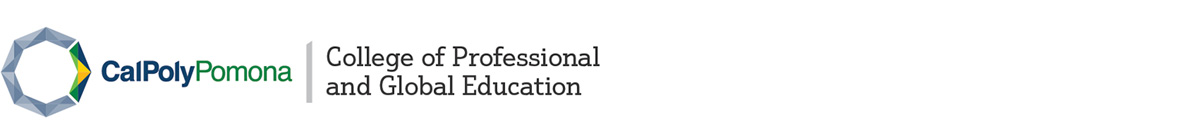 CalPolyPomona

College of Professional and Global Education